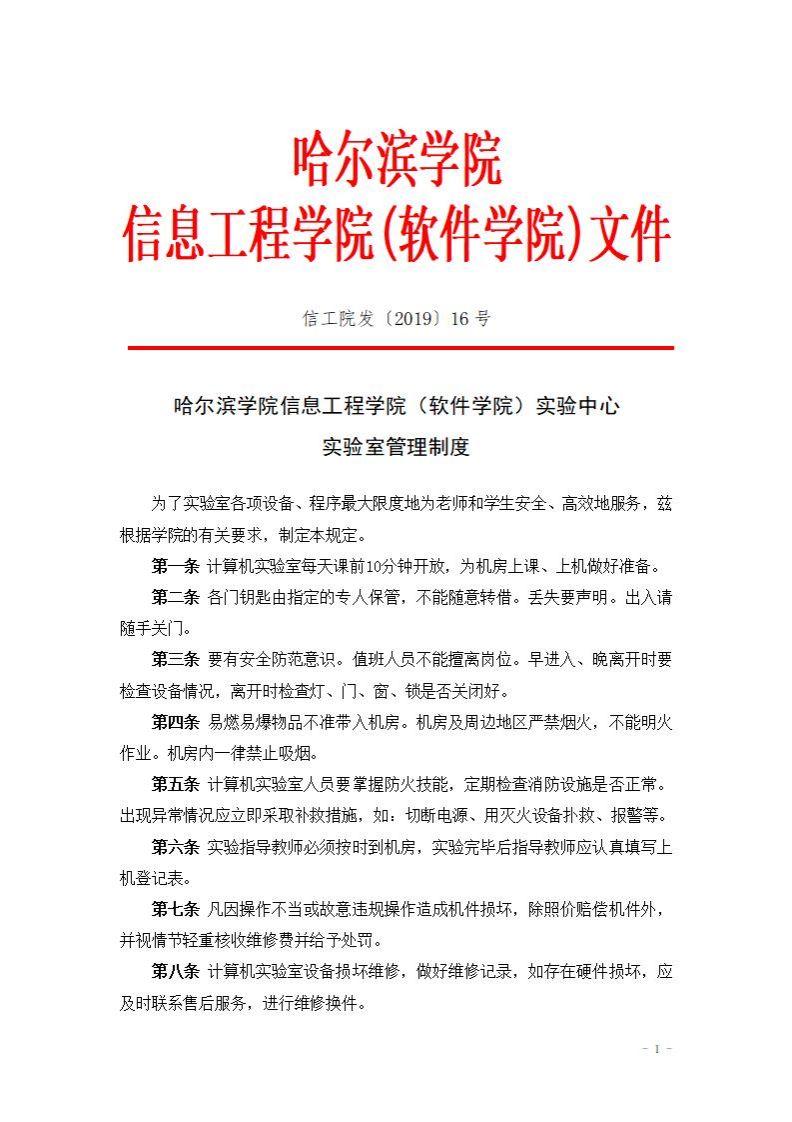 哈尔滨学院
信息工程学院(软件学院)文件

信工院发〔2019〕16 号

哈尔滨学院信息工程学院（软件学院）实验中心
实验室管理制度

为了实验室各项设备、程序最大限度地为老师和学生安全、高效地服务，兹根据学院的有关要求，制定本规定。

第一条 计算机实验室每天课前10分钟开放，为机房上课、上机做好准备。

第二条 各门钥匙由指定的专人保管，不能随意转借。丢失要声明。出入请随手关门。

第三条 要有安全防范意识。值班人员不能擅离岗位。早进入、晚离开时要检查设备情况，离开时检查灯、门、窗、锁是否关闭好。

第四条 易燃易爆物品不准带入机房。机房及周边地区严禁烟火，不能明火作业。机房内一律禁止吸烟。

第五条 计算机实验室人员要掌握防火技能，定期检查消防设施是否正常。出现异常情况应立即采取补救措施，如：切断电源、用灭火设备扑救、报警等。

第六条 实验指导教师必须按时到机房，实验完毕后指导教师应认真填写上机登记表。

第七条 凡因操作不当或故意违规操作造成机件损坏，除照价赔偿机件外，并视情节轻重核收维修费并给予处罚。

第八条 计算机实验室设备损坏维修，做好维修记录，如存在硬件损坏，应及时联系售后服务，进行维修换件。

- 1 -